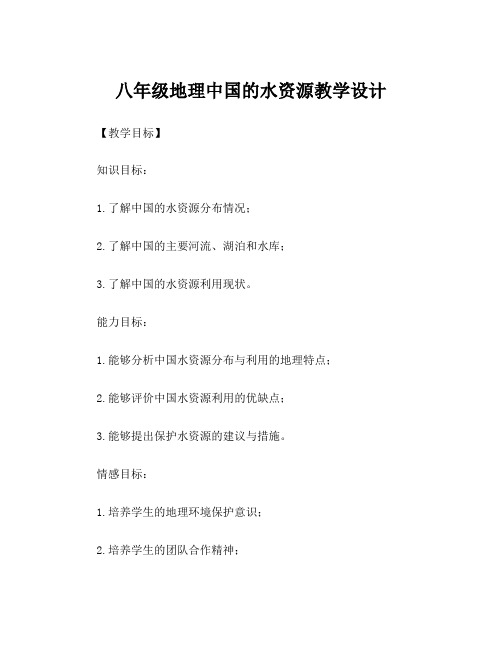 八年级地理中国的水资源教学设计

【教学目标】

知识目标：

1. 了解中国的水资源分布情况；

2. 了解中国的主要河流、湖泊和水库；

3. 了解中国的水资源利用现状。

能力目标：

1. 能够分析中国水资源分布与利用的地理特点；

2. 能够评价中国水资源利用的优缺点；

3. 能够提出保护水资源的建议与措施。

情感目标：

1. 培养学生的地理环境保护意识；

2. 培养学生的团队合作精神；